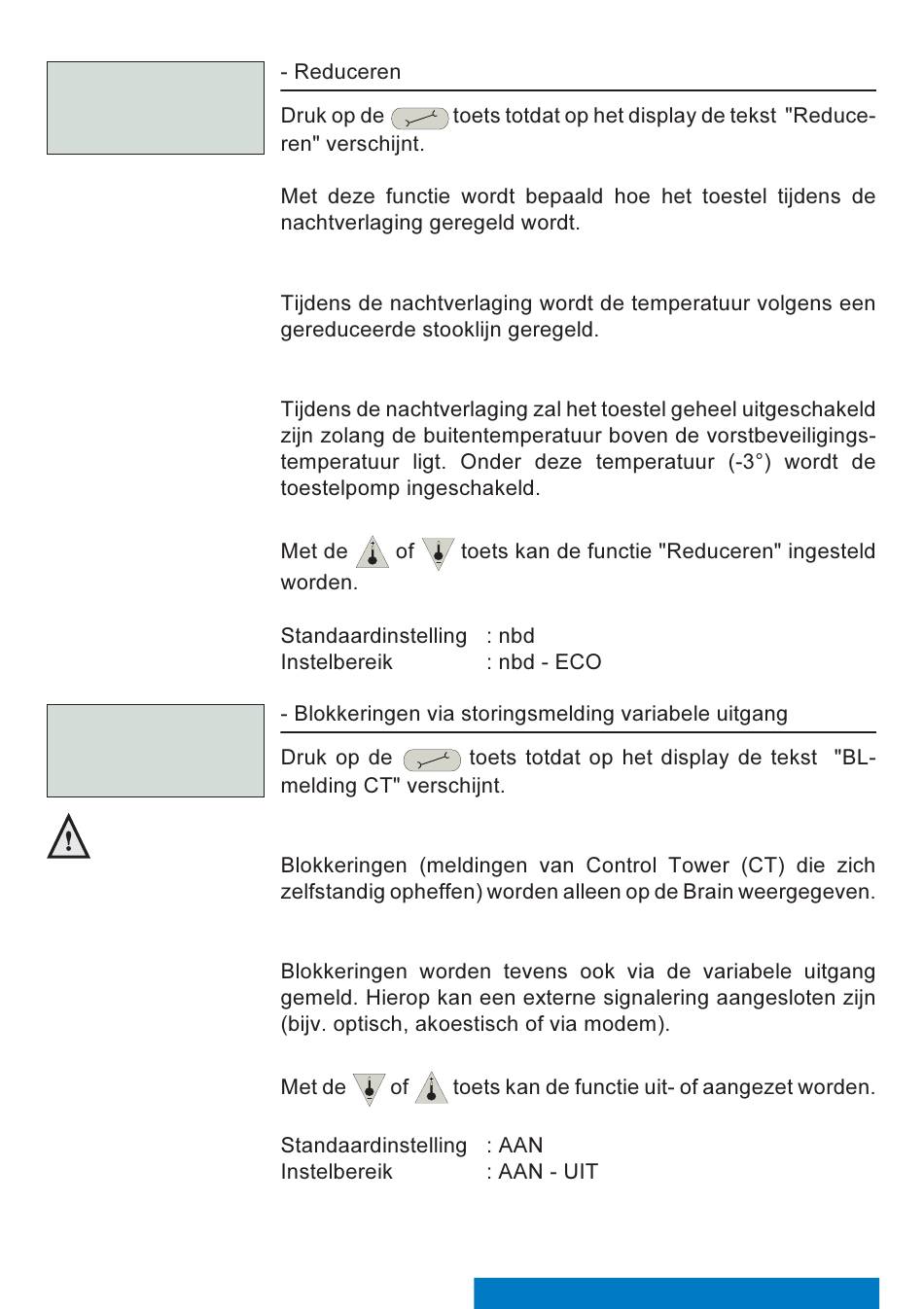 - Reduceren

Druk op de toets totdat op het display de tekst "Reduceren" verschijnt.

Met deze functie wordt bepaald hoe het toestel tijdens de nachtverlaging geregeld wordt.

Tijdens de nachtverlaging wordt de temperatuur volgens een gereduceerde stooklijn geregeld.

Tijdens de nachtverlaging zal het toestel geheel uitgeschakeld zijn zolang de buitentemperatuur boven de vorstbeveiligingstemperatuur ligt. Onder deze temperatuur (-3°) wordt de toestelpomp ingeschakeld.

Met de of toets kan de functie "Reduceren" ingesteld worden.

Standaardinstelling : nbd
Instelbereik : nbd - ECO

- Blokkeringen via storingsmelding variabele uitgang

Druk op de toets totdat op het display de tekst "BL-melding CT" verschijnt.

Blokkeringen (meldingen van Control Tower (CT) die zich zelfstandig opheffen) worden alleen op de Brain weergegeven.

Blokkeringen worden tevens ook via de variabele uitgang gemeld. Hierop kan een externe signalering aangesloten zijn (bijv. optisch, akoestisch of via modem).

Met de of toets kan de functie uit- of aangezet worden.

Standaardinstelling : AAN
Instelbereik : AAN - UIT